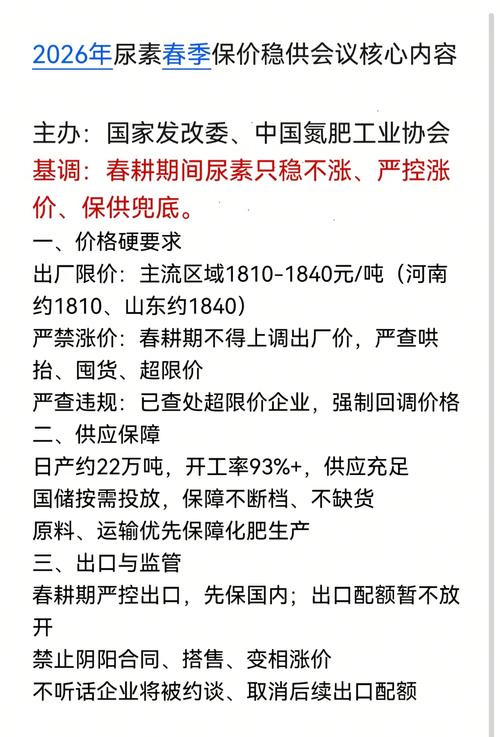 2026年尿素春季保价稳供会议核心内容

主办：国家发改委、中国氮肥工业协会
基调：春耕期间尿素只稳不涨、严控涨价、保供兜底。
一、价格硬要求
出厂限价：主流区域1810-1840元/吨（河南约1810、山东约1840）
严禁涨价：春耕期不得上调出厂价，严查哄抬、囤货、超限价
严查违规：已查处超限价企业，强制回调价格
二、供应保障
日产约22万吨，开工率93%+，供应充足
国储按需投放，保障不断档、不缺货
原料、运输优先保障化肥生产
三、出口与监管
春耕期严控出口，先保国内；出口配额暂不放开
禁止阴阳合同、搭售、变相涨价
不听话企业将被约谈、取消后续出口配额